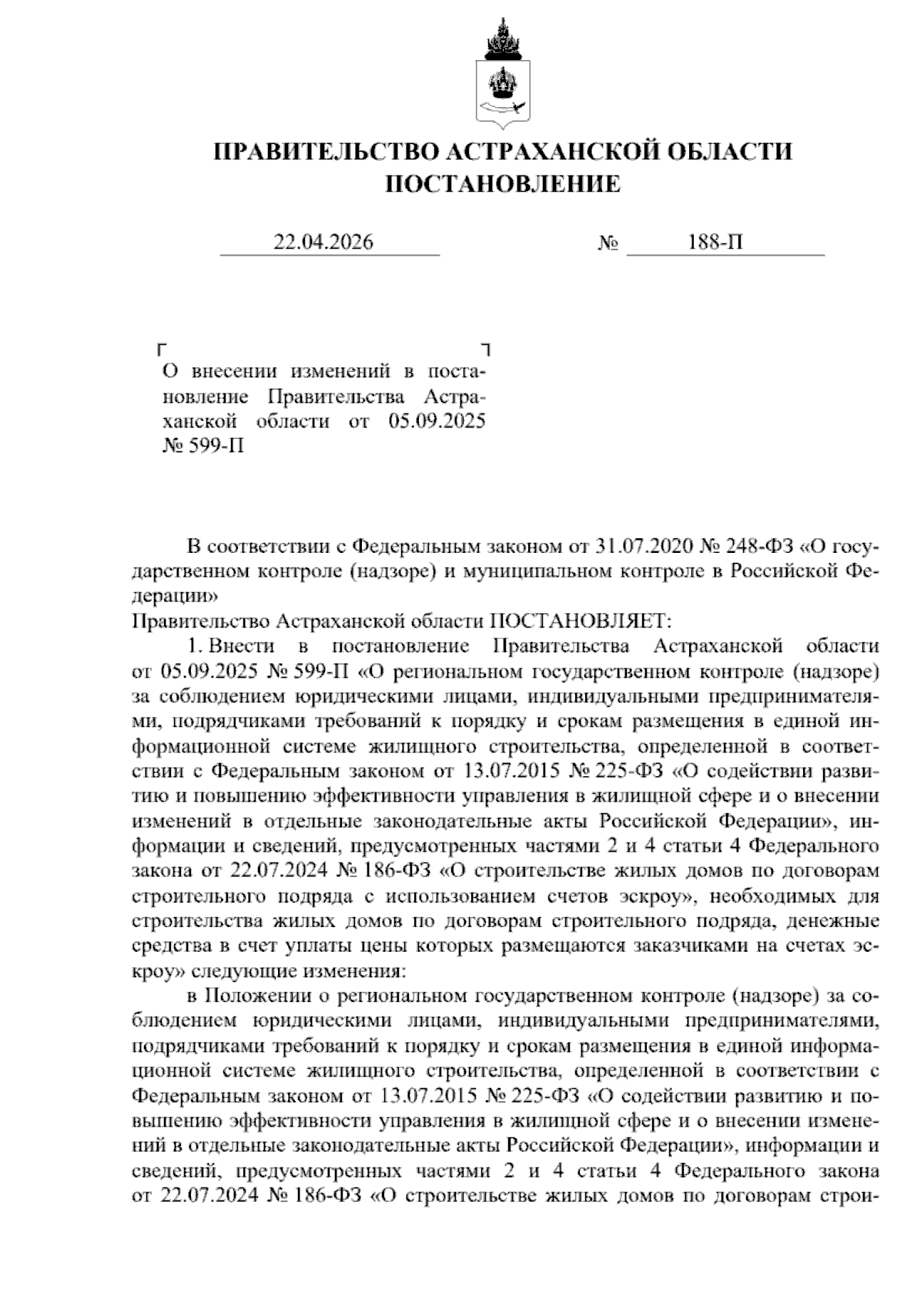 ПРАВИТЕЛЬСТВО АСТРАХАНСКОЙ ОБЛАСТИ
ПОСТАНОВЛЕНИЕ

22.04.2026 № 188-П

О внесении изменений в постановление Правительства Астраханской области от 05.09.2025 № 599-П

В соответствии с Федеральным законом от 31.07.2020 № 248-ФЗ «О государственном контроле (надзоре) и муниципальном контроле в Российской Федерации»
Правительство Астраханской области ПОСТАНОВЛЯЕТ:

1. Внести в постановление Правительства Астраханской области от 05.09.2025 № 599-П «О региональном государственном контроле (надзоре) за соблюдением юридическими лицами, индивидуальными предпринимателями, подрядчиками требований к порядку и срокам размещения в единой информационной системе жилищного строительства, определенной в соответствии с Федеральным законом от 13.07.2015 № 225-ФЗ «О содействии развитию и повышению эффективности управления в жилищной сфере и о внесении изменений в отдельные законодательные акты Российской Федерации», информации и сведений, предусмотренных частями 2 и 4 статьи 4 Федерального закона от 22.07.2024 № 186-ФЗ «О строительстве жилых домов по договорам строительного подряда с использованием счетов эскроу», необходимых для строительства жилых домов по договорам строительного подряда, денежные средства в счет уплаты цены которых размещаются заказчиками на счетах эскроу» следующие изменения:

в Положении о региональном государственном контроле (надзоре) за соблюдением юридическими лицами, индивидуальными предпринимателями, подрядчиками требований к порядку и срокам размещения в единой информационной системе жилищного строительства, определенной в соответствии с Федеральным законом от 13.07.2015 № 225-ФЗ «О содействии развитию и повышению эффективности управления в жилищной сфере и о внесении изменений в отдельные законодательные акты Российской Федерации», информации и сведений, предусмотренных частями 2 и 4 статьи 4 Федерального закона от 22.07.2024 № 186-ФЗ «О строительстве жилых домов по договорам строи-